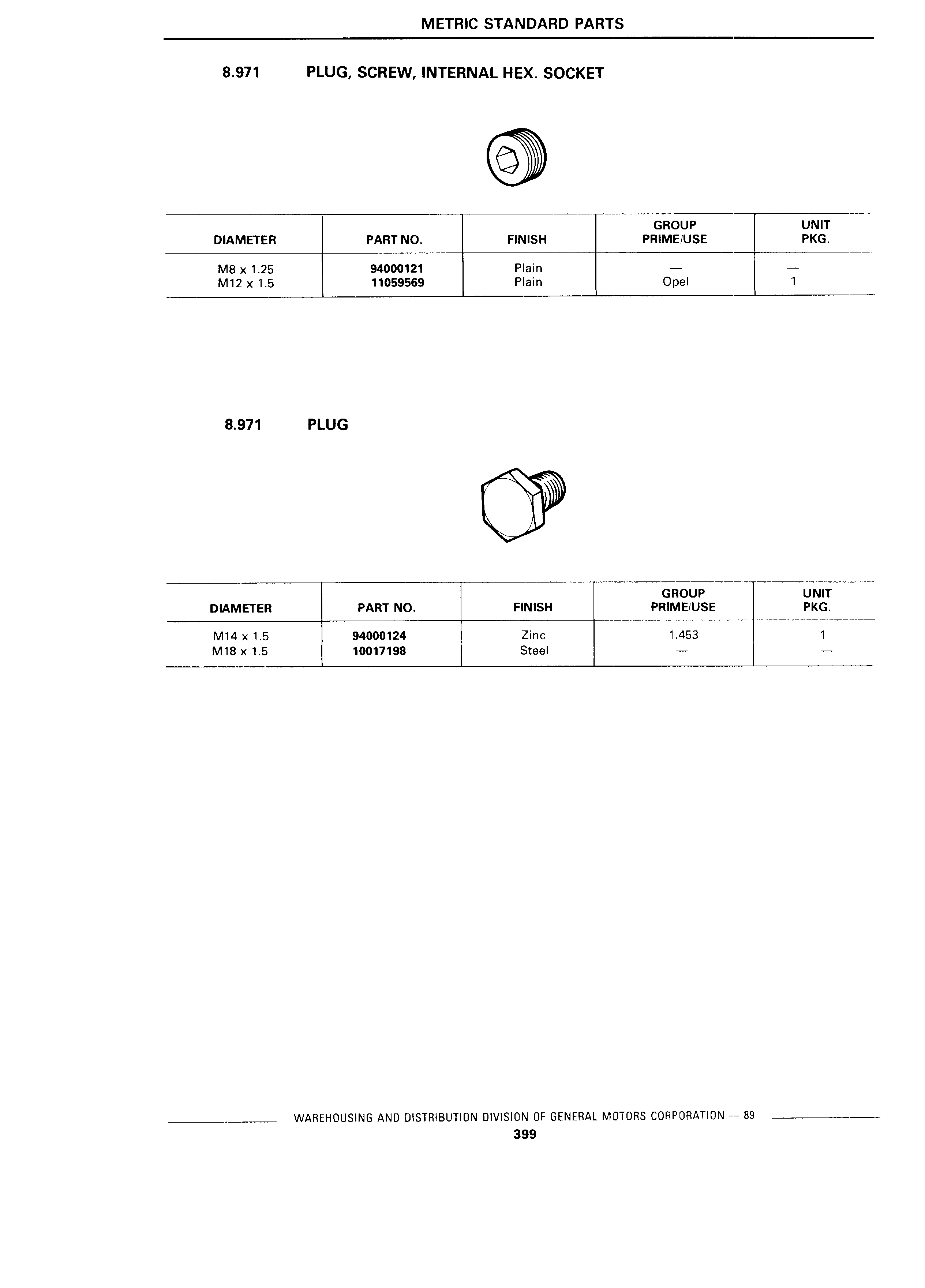 METRIC STANDARD PARTS

8.971 PLUG, SCREW, INTERNAL HEX. SOCKET

| DIAMETER | PART NO. | FINISH | GROUP PRIME/USE | UNIT PKG. |
|---|---|---|---|---|
| M8 x 1.25 | 94000121 | Plain | — | — |
| M12 x 1.5 | 11059569 | Plain | Opel | 1 |

8.971 PLUG

| DIAMETER | PART NO. | FINISH | GROUP PRIME/USE | UNIT PKG. |
|---|---|---|---|---|
| M14 x 1.5 | 94000124 | Zinc | 1.453 | 1 |
| M18 x 1.5 | 10017198 | Steel | — | — |

WAREHOUSING AND DISTRIBUTION DIVISION OF GENERAL MOTORS CORPORATION -- 89

399